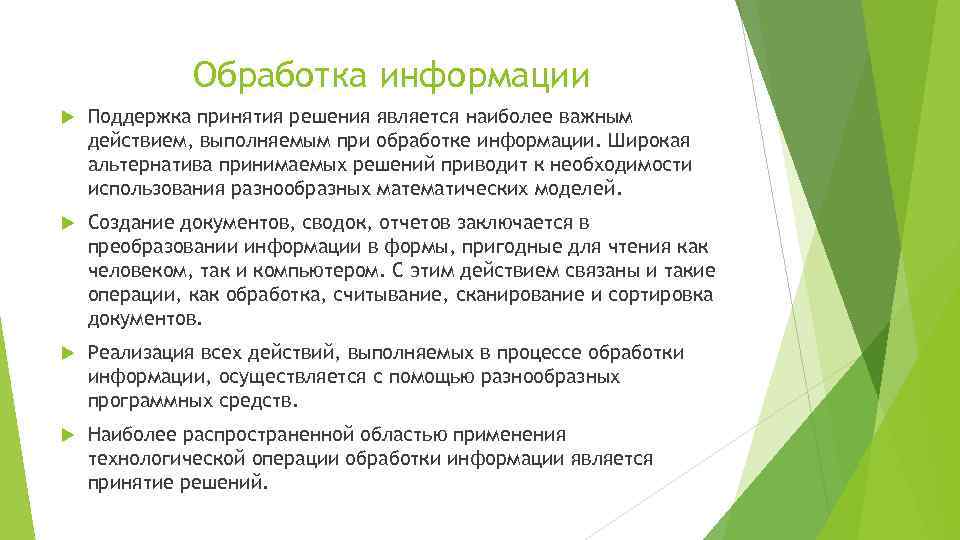 Обработка информации

Поддержка принятия решения является наиболее важным действием, выполняемым при обработке информации. Широкая альтернатива принимаемых решений приводит к необходимости использования разнообразных математических моделей.

Создание документов, сводок, отчетов заключается в преобразовании информации в формы, пригодные для чтения как человеком, так и компьютером. С этим действием связаны и такие операции, как обработка, считывание, сканирование и сортировка документов.

Реализация всех действий, выполняемых в процессе обработки информации, осуществляется с помощью разнообразных программных средств.

Наиболее распространенной областью применения технологической операции обработки информации является принятие решений.